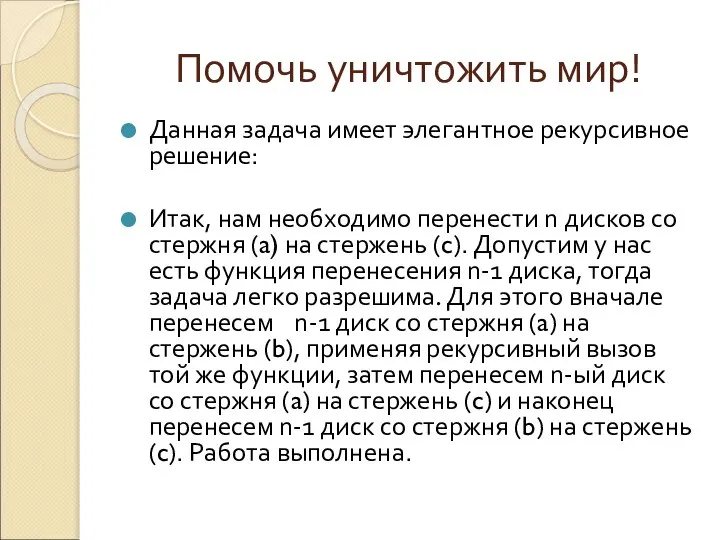 Помочь уничтожить мир!

Данная задача имеет элегантное рекурсивное решение:

Итак, нам необходимо перенести n дисков со стержня (a) на стержень (c). Допустим у нас есть функция перенесения n-1 диска, тогда задача легко разрешима. Для этого вначале перенесем n-1 диск со стержня (a) на стержень (b), применяя рекурсивный вызов той же функции, затем перенесем n-ый диск со стержня (a) на стержень (c) и наконец перенесем n-1 диск со стержня (b) на стержень (c). Работа выполнена.